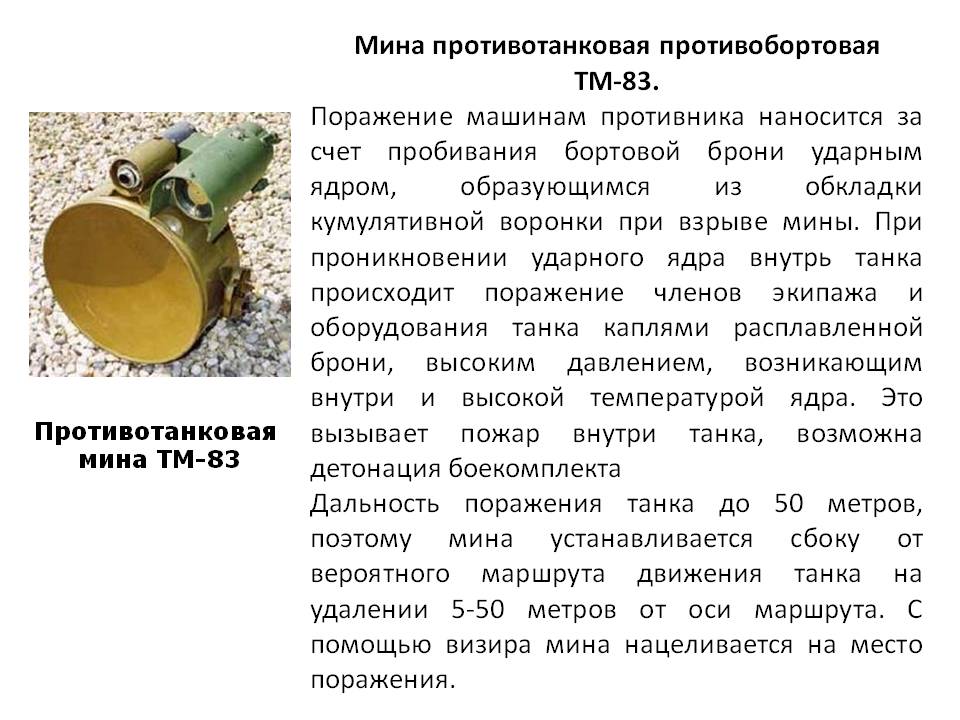 Мина противотанковая противобортовая ТМ-83.

Поражение машинам противника наносится за счет пробивания бортовой брони ударным ядром, образующимся из обкладки кумулятивной воронки при взрыве мины. При проникновении ударного ядра внутрь танка происходит поражение членов экипажа и оборудования танка каплями расплавленной брони, высоким давлением, возникающим внутри и высокой температурой ядра. Это вызывает пожар внутри танка, возможна детонация боекомплекта

Дальность поражения танка до 50 метров, поэтому мина устанавливается сбоку от вероятного маршрута движения танка на удалении 5-50 метров от оси маршрута. С помощью визира мина нацеливается на место поражения.

Противотанковая мина ТМ-83